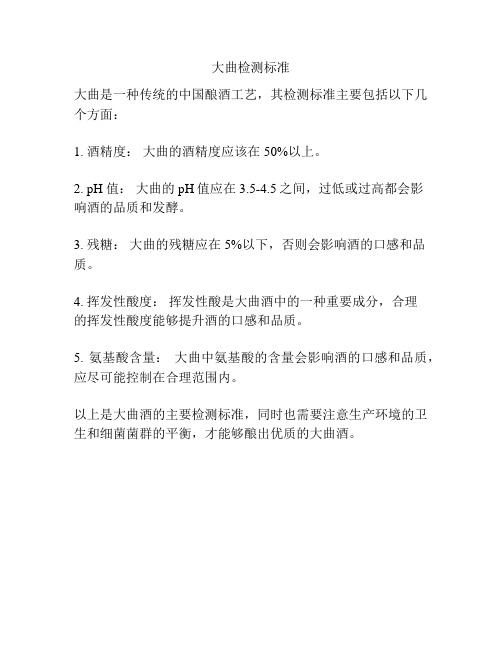 大曲检测标准

大曲是一种传统的中国酿酒工艺，其检测标准主要包括以下几个方面：

1. 酒精度： 大曲的酒精度应该在 50%以上。

2. pH 值： 大曲的 pH 值应在 3.5-4.5 之间，过低或过高都会影响酒的品质和发酵。

3. 残糖： 大曲的残糖应在 5%以下，否则会影响酒的口感和品质。

4. 挥发性酸度： 挥发性酸是大曲酒中的一种重要成分，合理的挥发性酸度能够提升酒的口感和品质。

5. 氨基酸含量： 大曲中氨基酸的含量会影响酒的口感和品质，应尽可能控制在合理范围内。

以上是大曲酒的主要检测标准，同时也需要注意生产环境的卫生和细菌菌群的平衡，才能够酿出优质的大曲酒。